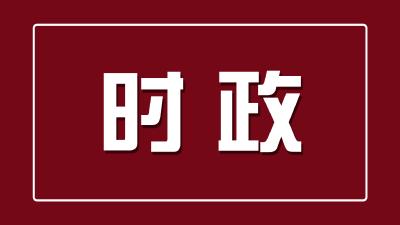 时政